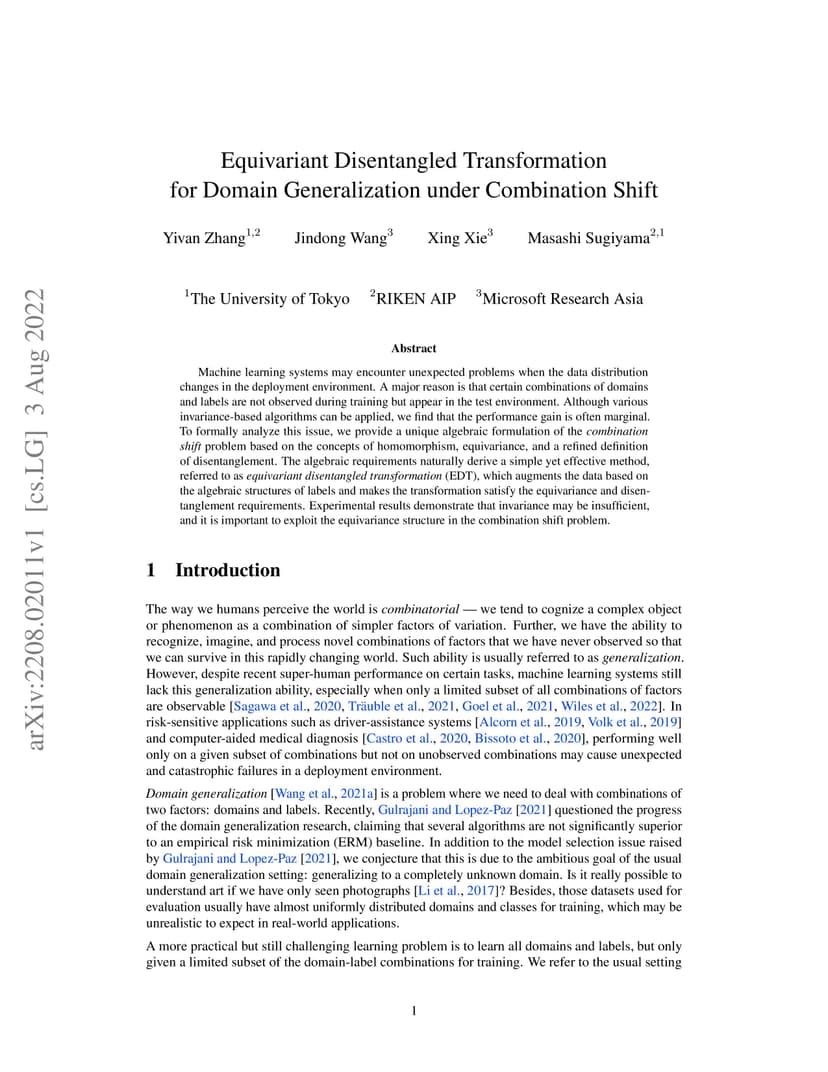 arXiv:2208.02011v1 [cs.LG] 3 Aug 2022

Equivariant Disentangled Transformation for Domain Generalization under Combination Shift

Yivan Zhang$^{1,2}$ Jindong Wang$^{3}$ Xing Xie$^{3}$ Masashi Sugiyama$^{2,1}$

$^{1}$The University of Tokyo $^{2}$RIKEN AIP $^{3}$Microsoft Research Asia

Abstract

Machine learning systems may encounter unexpected problems when the data distribution changes in the deployment environment. A major reason is that certain combinations of domains and labels are not observed during training but appear in the test environment. Although various invariance-based algorithms can be applied, we find that the performance gain is often marginal. To formally analyze this issue, we provide a unique algebraic formulation of the combination shift problem based on the concepts of homomorphism, equivariance, and a refined definition of disentanglement. The algebraic requirements naturally derive a simple yet effective method, referred to as equivariant disentangled transformation (EDT), which augments the data based on the algebraic structures of labels and makes the transformation satisfy the equivariance and disentanglement requirements. Experimental results demonstrate that invariance may be insufficient, and it is important to exploit the equivariance structure in the combination shift problem.

1 Introduction

The way we humans perceive the world is combinatorial — we tend to cognize a complex object or phenomenon as a combination of simpler factors of variation. Further, we have the ability to recognize, imagine, and process novel combinations of factors that we have never observed so that we can survive in this rapidly changing world. Such ability is usually referred to as generalization. However, despite recent super-human performance on certain tasks, machine learning systems still lack this generalization ability, especially when only a limited subset of all combinations of factors are observable [Sagawa et al., 2020, Träuble et al., 2021, Goel et al., 2021, Wiles et al., 2022]. In risk-sensitive applications such as driver-assistance systems [Alcorn et al., 2019, Volk et al., 2019] and computer-aided medical diagnosis [Castro et al., 2020, Bissoto et al., 2020], performing well only on a given subset of combinations but not on unobserved combinations may cause unexpected and catastrophic failures in a deployment environment.

Domain generalization [Wang et al., 2021a] is a problem where we need to deal with combinations of two factors: domains and labels. Recently, Gulrajani and Lopez-Paz [2021] questioned the progress of the domain generalization research, claiming that several algorithms are not significantly superior to an empirical risk minimization (ERM) baseline. In addition to the model selection issue raised by Gulrajani and Lopez-Paz [2021], we conjecture that this is due to the ambitious goal of the usual domain generalization setting: generalizing to a completely unknown domain. Is it really possible to understand art if we have only seen photographs [Li et al., 2017]? Besides, those datasets used for evaluation usually have almost uniformly distributed domains and classes for training, which may be unrealistic to expect in real-world applications.

A more practical but still challenging learning problem is to learn all domains and labels, but only given a limited subset of the domain-label combinations for training. We refer to the usual setting

1